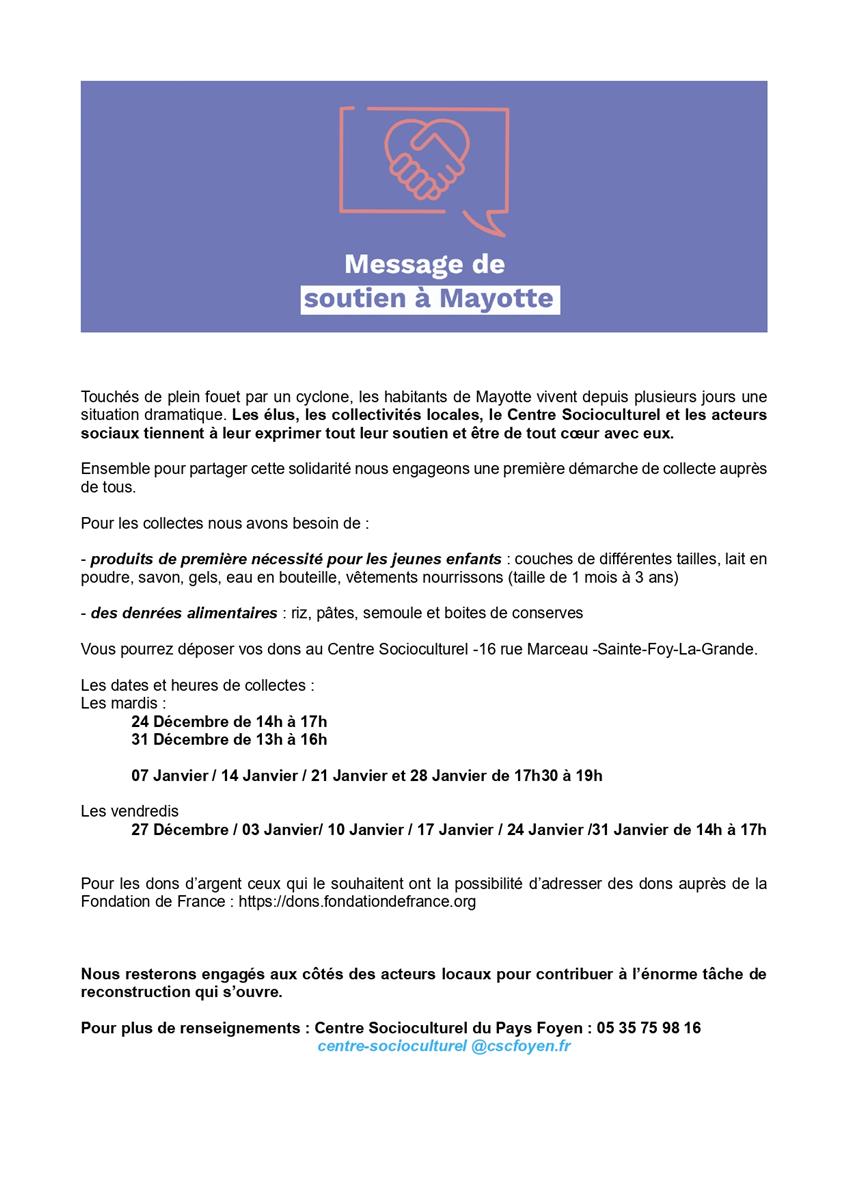 Message de
soutien à Mayotte

Touchés de plein fouet par un cyclone, les habitants de Mayotte vivent depuis plusieurs jours une situation dramatique. Les élus, les collectivités locales, le Centre Socioculturel et les acteurs sociaux tiennent à leur exprimer tout leur soutien et être de tout cœur avec eux.

Ensemble pour partager cette solidarité nous engageons une première démarche de collecte auprès de tous.

Pour les collectes nous avons besoin de :

- produits de première nécessité pour les jeunes enfants : couches de différentes tailles, lait en poudre, savon, gels, eau en bouteille, vêtements nourrissons (taille de 1 mois à 3 ans)

- des denrées alimentaires : riz, pâtes, semoule et boites de conserves

Vous pourrez déposer vos dons au Centre Socioculturel -16 rue Marceau -Sainte-Foy-La-Grande.

Les dates et heures de collectes :
Les mardis :
24 Décembre de 14h à 17h
31 Décembre de 13h à 16h

07 Janvier / 14 Janvier / 21 Janvier et 28 Janvier de 17h30 à 19h

Les vendredis
27 Décembre / 03 Janvier/ 10 Janvier / 17 Janvier / 24 Janvier /31 Janvier de 14h à 17h

Pour les dons d'argent ceux qui le souhaitent ont la possibilité d'adresser des dons auprès de la Fondation de France : https://dons.fondationdefrance.org

Nous resterons engagés aux côtés des acteurs locaux pour contribuer à l'énorme tâche de reconstruction qui s'ouvre.

Pour plus de renseignements : Centre Socioculturel du Pays Foyen : 05 35 75 98 16
centre-socioculturel @cscfoyen.fr